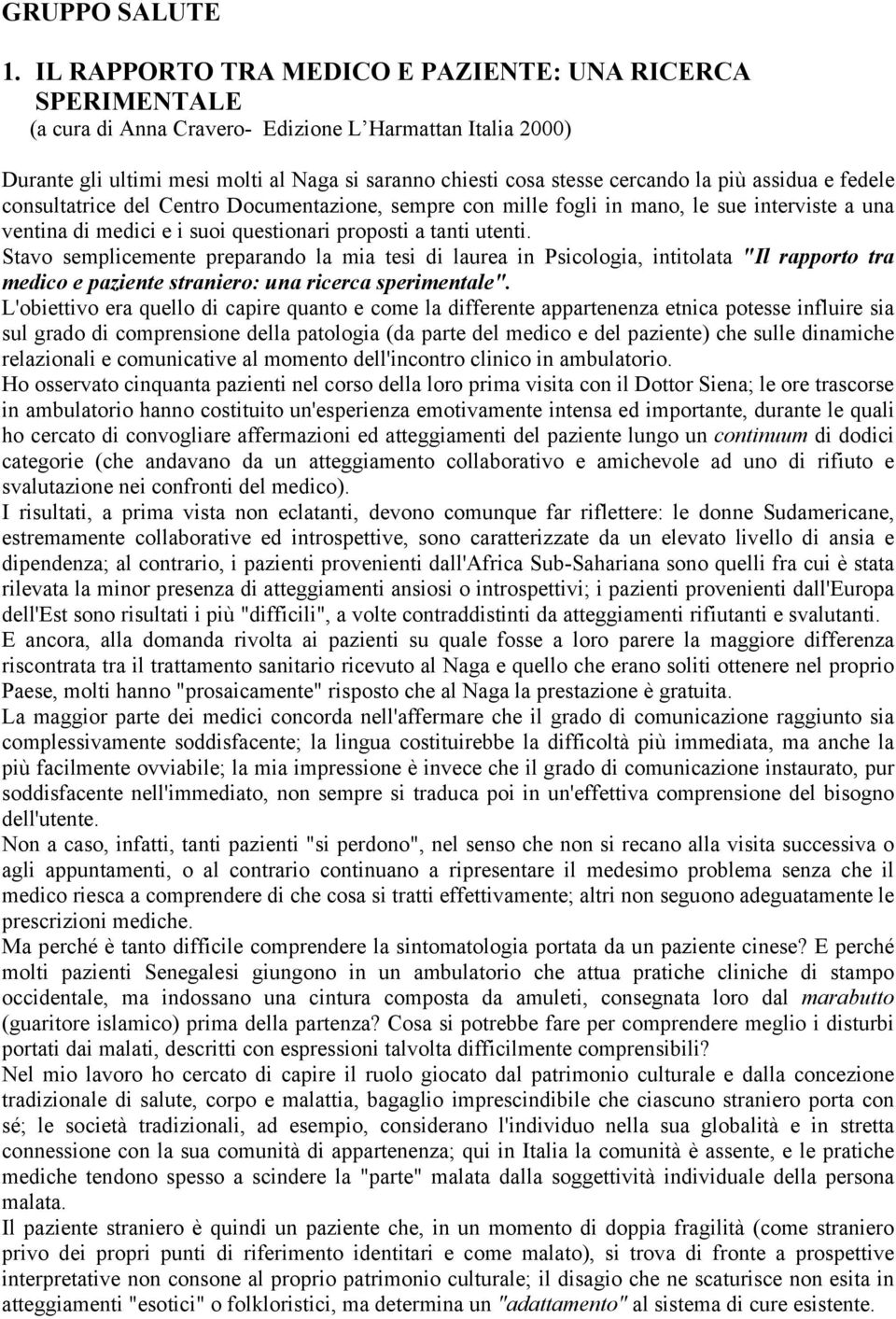 GRUPPO SALUTE

1. IL RAPPORTO TRA MEDICO E PAZIENTE: UNA RICERCA SPERIMENTALE
(a cura di Anna Cravero- Edizione L'Harmattan Italia 2000)

Durante gli ultimi mesi molti al Naga si saranno chiesti cosa stesse cercando la più assidua e fedele consultatrice del Centro Documentazione, sempre con mille fogli in mano, le sue interviste a una ventina di medici e i suoi questionari proposti a tanti utenti.
Stavo semplicemente preparando la mia tesi di laurea in Psicologia, intitolata "Il rapporto tra medico e paziente straniero: una ricerca sperimentale".
L'obiettivo era quello di capire quanto e come la differente appartenenza etnica potesse influire sia sul grado di comprensione della patologia (da parte del medico e del paziente) che sulle dinamiche relazionali e comunicative al momento dell'incontro clinico in ambulatorio.
Ho osservato cinquanta pazienti nel corso della loro prima visita con il Dottor Siena; le ore trascorse in ambulatorio hanno costituito un'esperienza emotivamente intensa ed importante, durante le quali ho cercato di convogliare affermazioni ed atteggiamenti del paziente lungo un continuum di dodici categorie (che andavano da un atteggiamento collaborativo e amichevole ad uno di rifiuto e svalutazione nei confronti del medico).
I risultati, a prima vista non eclatanti, devono comunque far riflettere: le donne Sudamericane, estremamente collaborative ed introspettive, sono caratterizzate da un elevato livello di ansia e dipendenza; al contrario, i pazienti provenienti dall'Africa Sub-Sahariana sono quelli fra cui è stata rilevata la minor presenza di atteggiamenti ansiosi o introspettivi; i pazienti provenienti dall'Europa dell'Est sono risultati i più "difficili", a volte contraddistinti da atteggiamenti rifiutanti e svalutanti.
E ancora, alla domanda rivolta ai pazienti su quale fosse a loro parere la maggiore differenza riscontrata tra il trattamento sanitario ricevuto al Naga e quello che erano soliti ottenere nel proprio Paese, molti hanno "prosaicamente" risposto che al Naga la prestazione è gratuita.
La maggior parte dei medici concorda nell'affermare che il grado di comunicazione raggiunto sia complessivamente soddisfacente; la lingua costituirebbe la difficoltà più immediata, ma anche la più facilmente ovviabile; la mia impressione è invece che il grado di comunicazione instaurato, pur soddisfacente nell'immediato, non sempre si traduca poi in un'effettiva comprensione del bisogno dell'utente.
Non a caso, infatti, tanti pazienti "si perdono", nel senso che non si recano alla visita successiva o agli appuntamenti, o al contrario continuano a ripresentare il medesimo problema senza che il medico riesca a comprendere di che cosa si tratti effettivamente; altri non seguono adeguatamente le prescrizioni mediche.
Ma perché è tanto difficile comprendere la sintomatologia portata da un paziente cinese? E perché molti pazienti Senegalesi giungono in un ambulatorio che attua pratiche cliniche di stampo occidentale, ma indossano una cintura composta da amuleti, consegnata loro dal marabutto (guaritore islamico) prima della partenza? Cosa si potrebbe fare per comprendere meglio i disturbi portati dai malati, descritti con espressioni talvolta difficilmente comprensibili?
Nel mio lavoro ho cercato di capire il ruolo giocato dal patrimonio culturale e dalla concezione tradizionale di salute, corpo e malattia, bagaglio imprescindibile che ciascuno straniero porta con sé; le società tradizionali, ad esempio, considerano l'individuo nella sua globalità e in stretta connessione con la sua comunità di appartenenza; qui in Italia la comunità è assente, e le pratiche mediche tendono spesso a scindere la "parte" malata dalla soggettività individuale della persona malata.
Il paziente straniero è quindi un paziente che, in un momento di doppia fragilità (come straniero privo dei propri punti di riferimento identitari e come malato), si trova di fronte a prospettive interpretative non consone al proprio patrimonio culturale; il disagio che ne scaturisce non esita in atteggiamenti "esotici" o folkloristici, ma determina un "adattamento" al sistema di cure esistente.